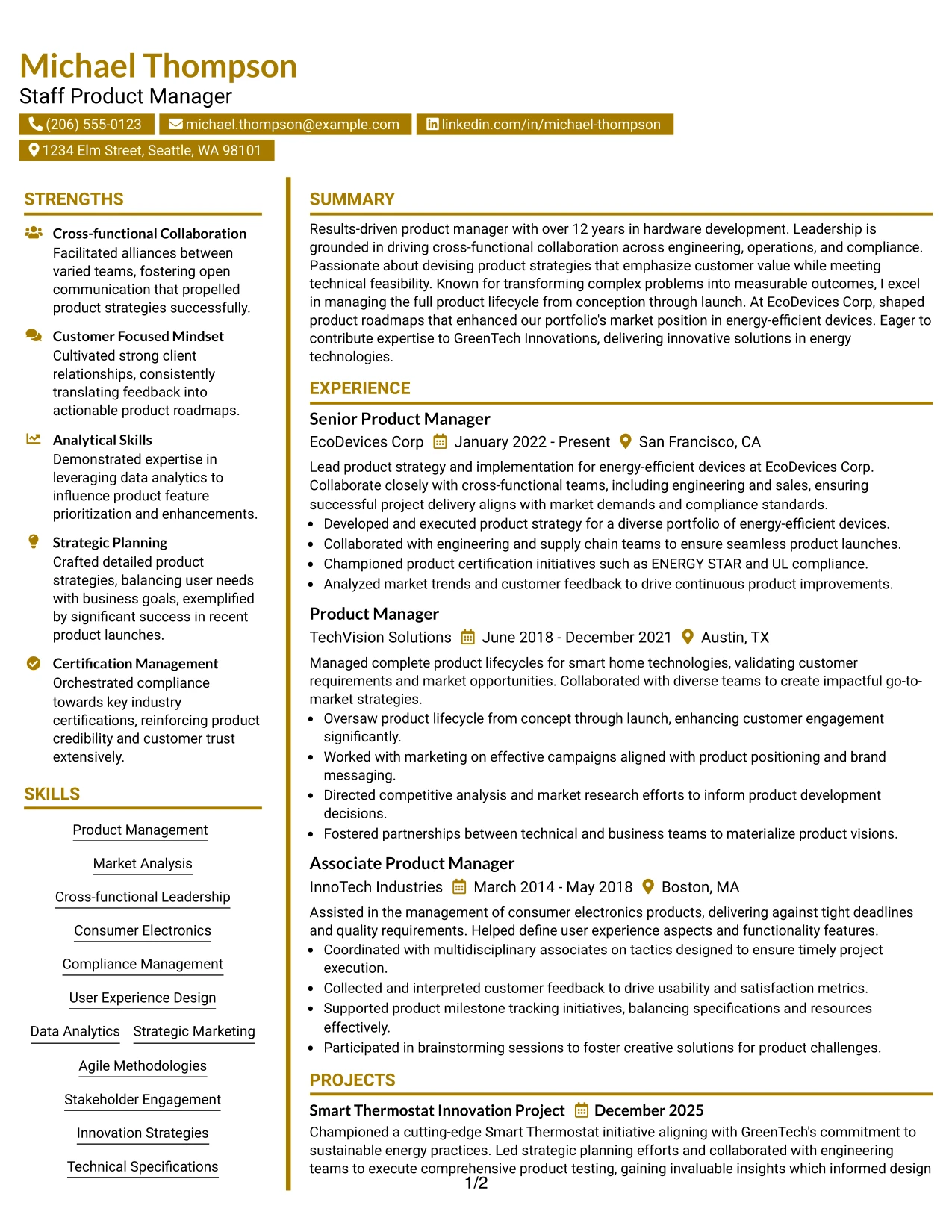 Michael Thompson
Staff Product Manager

(206) 555-0123
michael.thompson@example.com
linkedin.com/in/michael-thompson
1234 Elm Street, Seattle, WA 98101

STRENGTHS

Cross-functional Collaboration
Facilitated alliances between varied teams, fostering open communication that propelled product strategies successfully.

Customer Focused Mindset
Cultivated strong client relationships, consistently translating feedback into actionable product roadmaps.

Analytical Skills
Demonstrated expertise in leveraging data analytics to influence product feature prioritization and enhancements.

Strategic Planning
Crafted detailed product strategies, balancing user needs with business goals, exemplified by significant success in recent product launches.

Certification Management
Orchestrated compliance towards key industry certifications, reinforcing product credibility and customer trust extensively.

SKILLS

Product Management
Market Analysis
Cross-functional Leadership
Consumer Electronics
Compliance Management
User Experience Design
Data Analytics
Strategic Marketing
Agile Methodologies
Stakeholder Engagement
Innovation Strategies
Technical Specifications

SUMMARY

Results-driven product manager with over 12 years in hardware development. Leadership is grounded in driving cross-functional collaboration across engineering, operations, and compliance. Passionate about devising product strategies that emphasize customer value while meeting technical feasibility. Known for transforming complex problems into measurable outcomes, I excel in managing the full product lifecycle from conception through launch. At EcoDevices Corp, shaped product roadmaps that enhanced our portfolio's market position in energy-efficient devices. Eager to contribute expertise to GreenTech Innovations, delivering innovative solutions in energy technologies.

EXPERIENCE

Senior Product Manager
EcoDevices Corp January 2022 - Present San Francisco, CA

Lead product strategy and implementation for energy-efficient devices at EcoDevices Corp. Collaborate closely with cross-functional teams, including engineering and sales, ensuring successful project delivery aligns with market demands and compliance standards.
• Developed and executed product strategy for a diverse portfolio of energy-efficient devices.
• Collaborated with engineering and supply chain teams to ensure seamless product launches.
• Championed product certification initiatives such as ENERGY STAR and UL compliance.
• Analyzed market trends and customer feedback to drive continuous product improvements.

Product Manager
TechVision Solutions June 2018 - December 2021 Austin, TX

Managed complete product lifecycles for smart home technologies, validating customer requirements and market opportunities. Collaborated with diverse teams to create impactful go-to-market strategies.
• Oversaw product lifecycle from concept through launch, enhancing customer engagement significantly.
• Worked with marketing on effective campaigns aligned with product positioning and brand messaging.
• Directed competitive analysis and market research efforts to inform product development decisions.
• Fostered partnerships between technical and business teams to materialize product visions.

Associate Product Manager
InnoTech Industries March 2014 - May 2018 Boston, MA

Assisted in the management of consumer electronics products, delivering against tight deadlines and quality requirements. Helped define user experience aspects and functionality features.
• Coordinated with multidisciplinary associates on tactics designed to ensure timely project execution.
• Collected and interpreted customer feedback to drive usability and satisfaction metrics.
• Supported product milestone tracking initiatives, balancing specifications and resources effectively.
• Participated in brainstorming sessions to foster creative solutions for product challenges.

PROJECTS

Smart Thermostat Innovation Project December 2025
Championed a cutting-edge Smart Thermostat initiative aligning with GreenTech's commitment to sustainable energy practices. Led strategic planning efforts and collaborated with engineering teams to execute comprehensive product testing, gaining invaluable insights which informed design

1/2